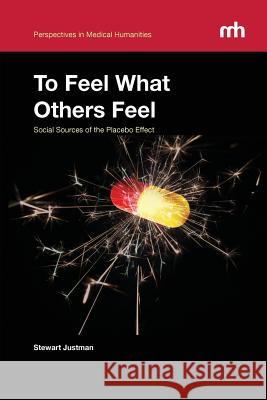 Perspectives in Medical Humanities

mh

To Feel What Others Feel

Social Sources of the Placebo Effect

Stewart Justman

Kraina Książek